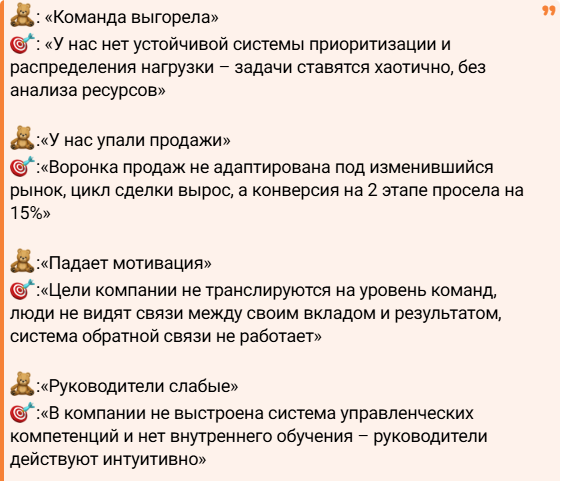 🧸: «Команда выгорела»
🎯: «У нас нет устойчивой системы приоритизации и распределения нагрузки – задачи ставятся хаотично, без анализа ресурсов»

🧸:«У нас упали продажи»
🎯:«Воронка продаж не адаптирована под изменившийся рынок, цикл сделки вырос, а конверсия на 2 этапе просела на 15%»

🧸:«Падает мотивация»
🎯:«Цели компании не транслируются на уровень команд, люди не видят связи между своим вкладом и результатом, система обратной связи не работает»

🧸:«Руководители слабые»
🎯:«В компании не выстроена система управленческих компетенций и нет внутреннего обучения – руководители действуют интуитивно»